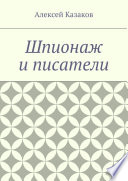 Алексей Казаков

Шпионаж
и писатели